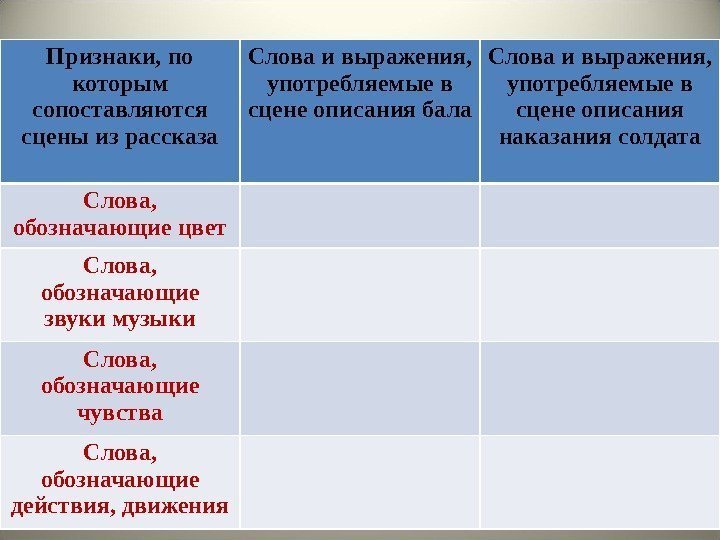 | Признаки, по которым сопоставляются сцены из рассказа | Слова и выражения, употребляемые в сцене описания бала | Слова и выражения, употребляемые в сцене описания наказания солдата |
|---|---|---|
| Слова, обозначающие цвет | | |
| Слова, обозначающие звуки музыки | | |
| Слова, обозначающие чувства | | |
| Слова, обозначающие действия, движения | | |